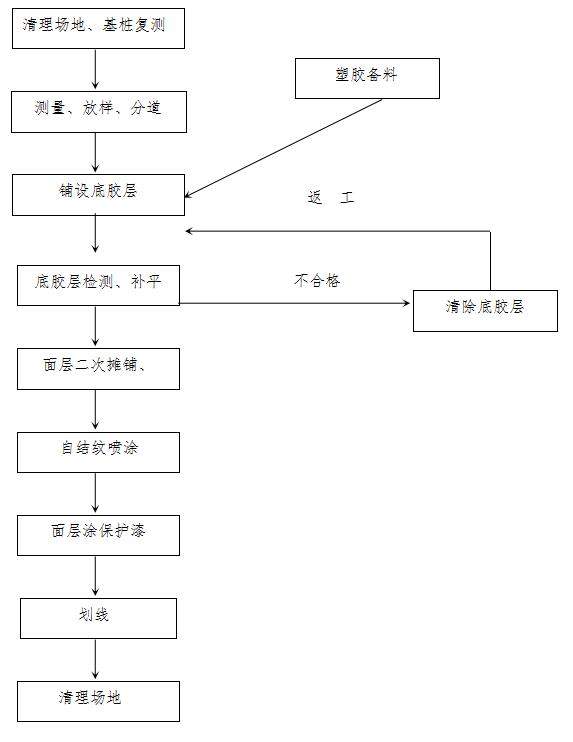 清理场地、基桩复测

塑胶备料

测量、放样、分道

铺设底胶层

返　工

底胶层检测、补平

不合格

清除底胶层

面层二次摊铺、

自结纹喷涂

面层涂保护漆

划线

清理场地